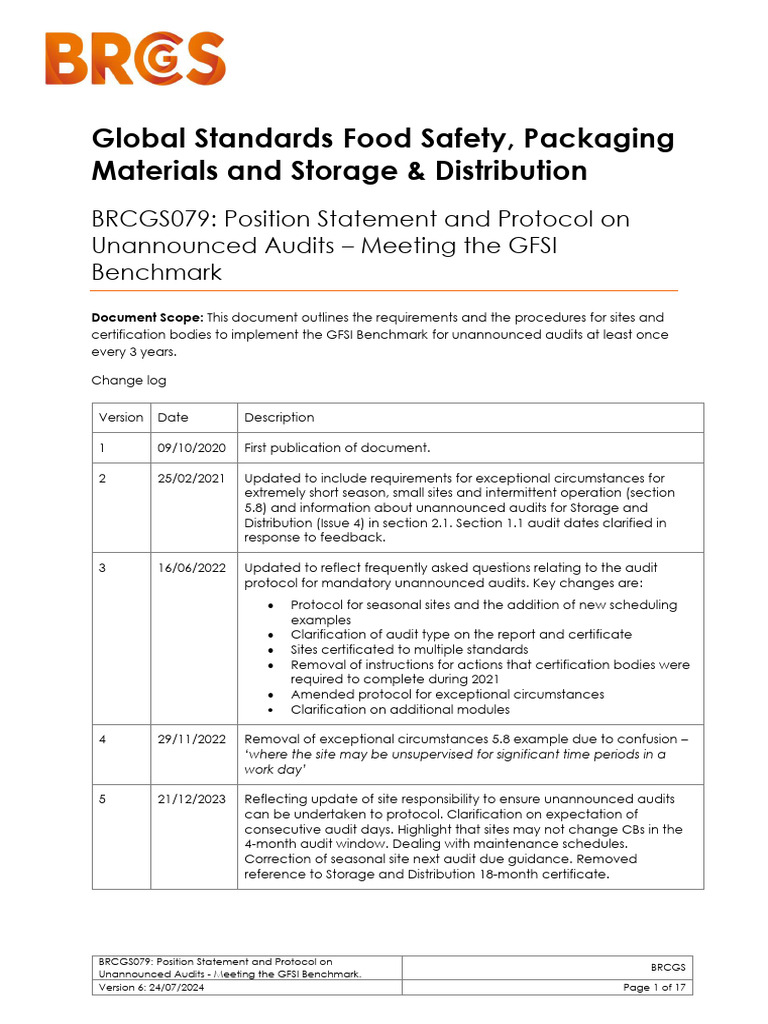 BRCGS

Global Standards Food Safety, Packaging Materials and Storage & Distribution

BRCGS079: Position Statement and Protocol on Unannounced Audits – Meeting the GFSI Benchmark

Document Scope: This document outlines the requirements and the procedures for sites and certification bodies to implement the GFSI Benchmark for unannounced audits at least once every 3 years.

Change log

| Version | Date | Description |
|---|---|---|
| 1 | 09/10/2020 | First publication of document. |
| 2 | 25/02/2021 | Updated to include requirements for exceptional circumstances for extremely short season, small sites and intermittent operation (section 5.8) and information about unannounced audits for Storage and Distribution (Issue 4) in section 2.1. Section 1.1 audit dates clarified in response to feedback. |
| 3 | 16/06/2022 | Updated to reflect frequently asked questions relating to the audit protocol for mandatory unannounced audits. Key changes are: • Protocol for seasonal sites and the addition of new scheduling examples • Clarification of audit type on the report and certificate • Sites certificated to multiple standards • Removal of instructions for actions that certification bodies were required to complete during 2021 • Amended protocol for exceptional circumstances • Clarification on additional modules |
| 4 | 29/11/2022 | Removal of exceptional circumstances 5.8 example due to confusion – 'where the site may be unsupervised for significant time periods in a work day' |
| 5 | 21/12/2023 | Reflecting update of site responsibility to ensure unannounced audits can be undertaken to protocol. Clarification on expectation of consecutive audit days. Highlight that sites may not change CBs in the 4-month audit window. Dealing with maintenance schedules. Correction of seasonal site next audit due guidance. Removed reference to Storage and Distribution 18-month certificate. |

BRCGS079: Position Statement and Protocol on Unannounced Audits - Meeting the GFSI Benchmark.
BRCGS
Version 6: 24/07/2024
Page 1 of 17